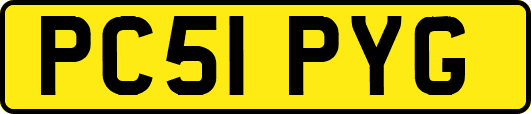 PC51 PYG